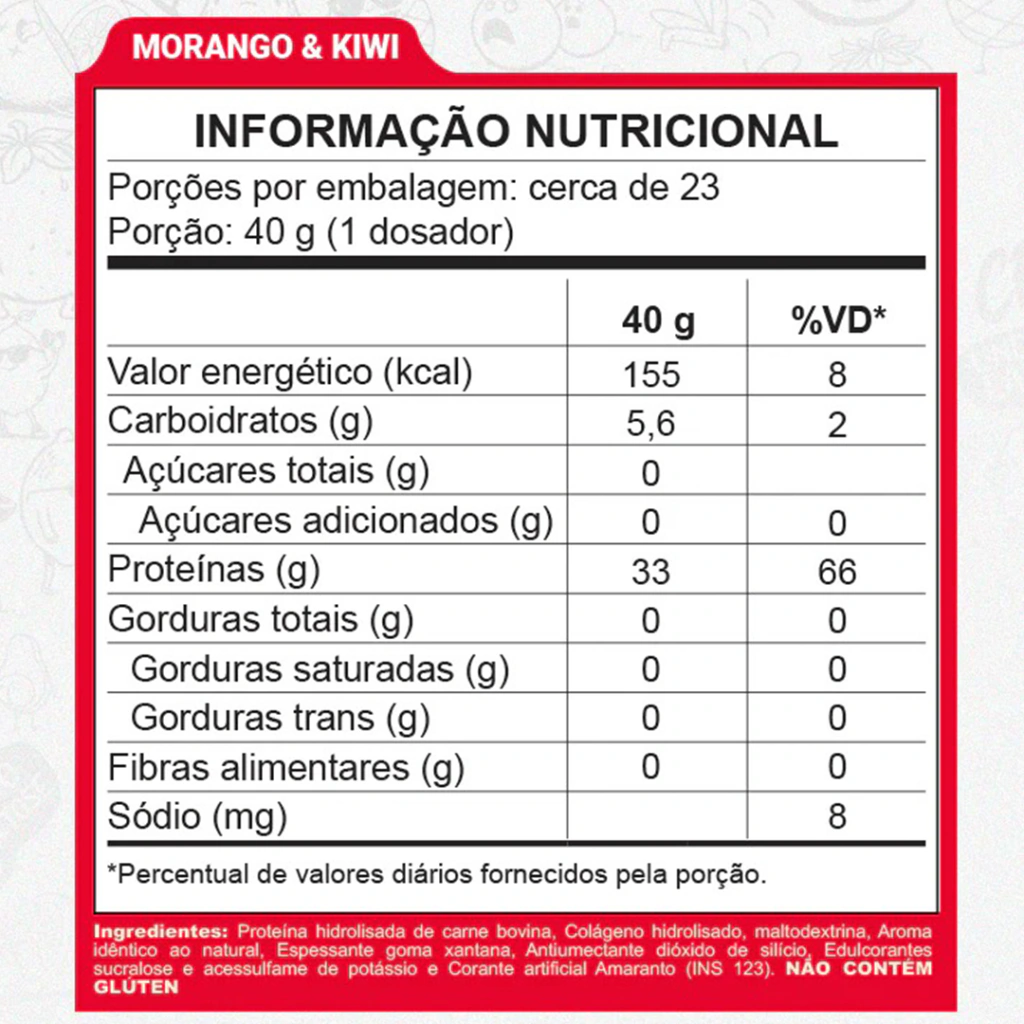 MORANGO & KIWI

INFORMAÇÃO NUTRICIONAL

Porções por embalagem: cerca de 23
Porção: 40 g (1 dosador)

| | 40 g | %VD* |
|---|---|---|
| Valor energético (kcal) | 155 | 8 |
| Carboidratos (g) | 5,6 | 2 |
| Açúcares totais (g) | 0 | |
| Açúcares adicionados (g) | 0 | 0 |
| Proteínas (g) | 33 | 66 |
| Gorduras totais (g) | 0 | 0 |
| Gorduras saturadas (g) | 0 | 0 |
| Gorduras trans (g) | 0 | 0 |
| Fibras alimentares (g) | 0 | 0 |
| Sódio (mg) | | 8 |

*Percentual de valores diários fornecidos pela porção.

Ingredientes: Proteína hidrolisada de carne bovina, Colágeno hidrolisado, maltodextrina, Aroma idêntico ao natural, Espessante goma xantana, Antiumectante dióxido de silício, Edulcorantes sucralose e acessulfame de potássio e Corante artificial Amaranto (INS 123). NÃO CONTÉM GLÚTEN